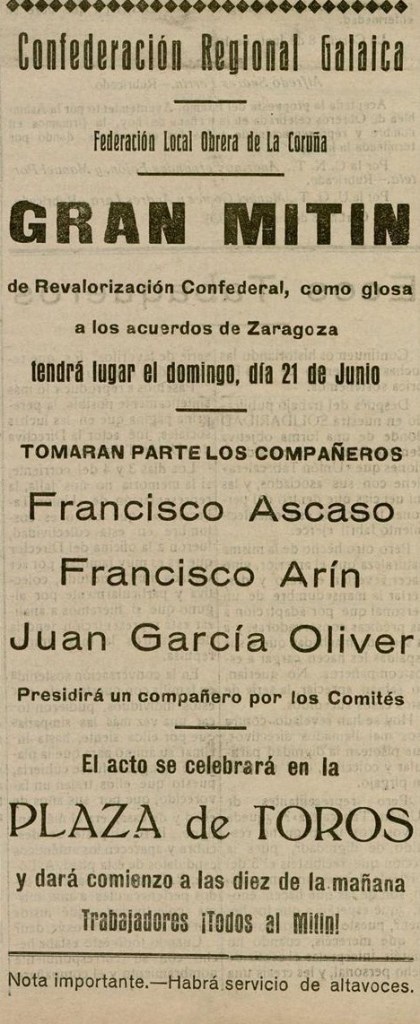 Confederación Regional Galaica

Federación Local Obrera de La Coruña

GRAN MITIN

de Revalorización Confederal, como glosa a los acuerdos de Zaragoza

tendrá lugar el domingo, día 21 de Junio

TOMARAN PARTE LOS COMPAÑEROS

Francisco Ascaso

Francisco Arín

Juan García Oliver

Presidirá un compañero por los Comités

El acto se celebrará en la

PLAZA de TOROS

y dará comienzo a las diez de la mañana

Trabajadores ¡Todos al Mitin!

Nota importante.—Habrá servicio de altavoces.